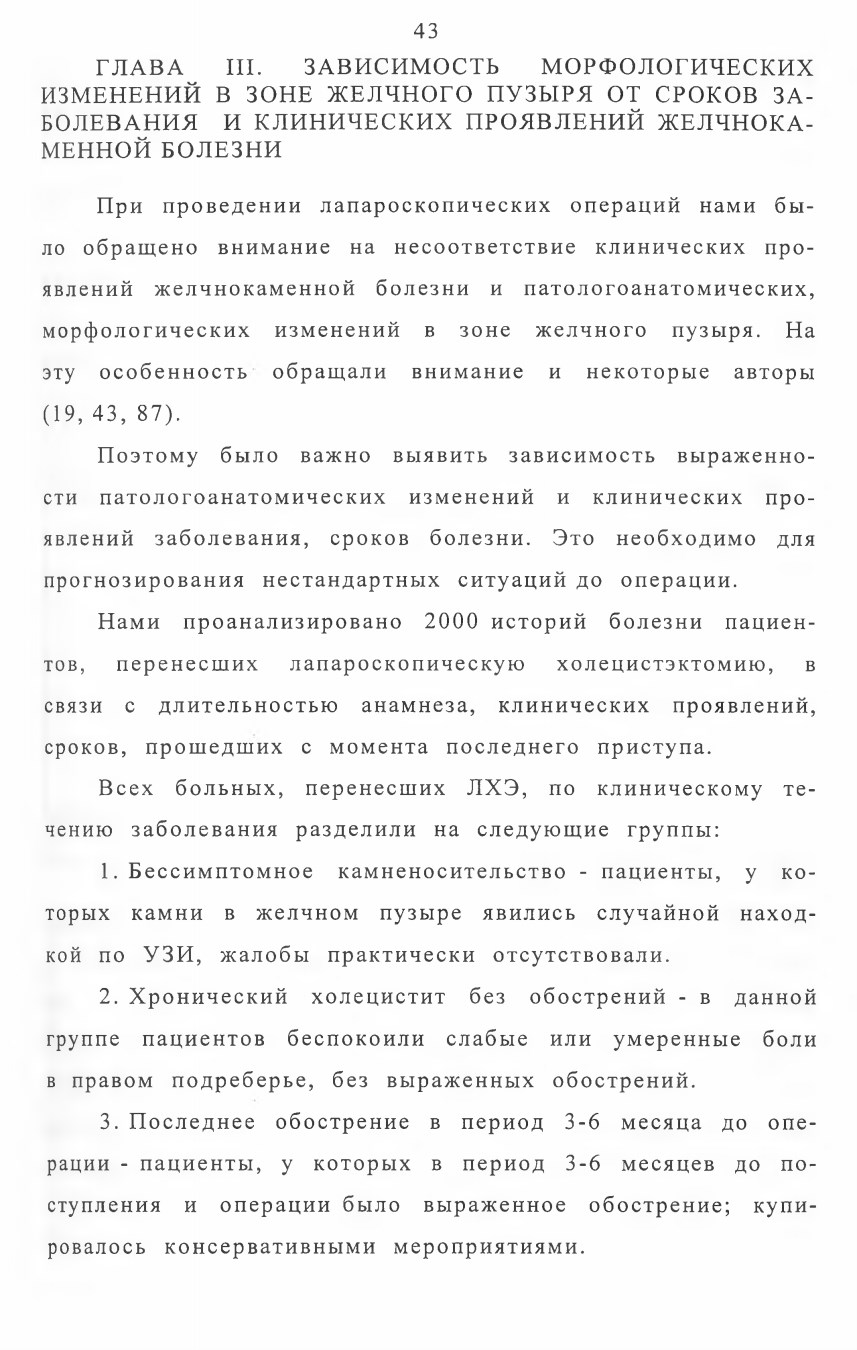 43

ГЛАВА III. ЗАВИСИМОСТЬ МОРФОЛОГИЧЕСКИХ ИЗМЕНЕНИЙ В ЗОНЕ ЖЕЛЧНОГО ПУЗЫРЯ ОТ СРОКОВ ЗАБОЛЕВАНИЯ И КЛИНИЧЕСКИХ ПРОЯВЛЕНИЙ ЖЕЛЧНОКАМЕННОЙ БОЛЕЗНИ

При проведении лапароскопических операций нами было обращено внимание на несоответствие клинических проявлений желчнокаменной болезни и патологоанатомических, морфологических изменений в зоне желчного пузыря. На эту особенность обращали внимание и некоторые авторы (19, 43, 87).

Поэтому было важно выявить зависимость выраженности патологоанатомических изменений и клинических проявлений заболевания, сроков болезни. Это необходимо для прогнозирования нестандартных ситуаций до операции.

Нами проанализировано 2000 историй болезни пациентов, перенесших лапароскопическую холецистэктомию, в связи с длительностью анамнеза, клинических проявлений, сроков, прошедших с момента последнего приступа.

Всех больных, перенесших ЛХЭ, по клиническому течению заболевания разделили на следующие группы:

1. Бессимптомное камненосительство - пациенты, у которых камни в желчном пузыре явились случайной находкой по УЗИ, жалобы практически отсутствовали.

2. Хронический холецистит без обострений - в данной группе пациентов беспокоили слабые или умеренные боли в правом подреберье, без выраженных обострений.

3. Последнее обострение в период 3-6 месяца до операции - пациенты, у которых в период 3-6 месяцев до поступления и операции было выраженное обострение; купировалось консервативными мероприятиями.